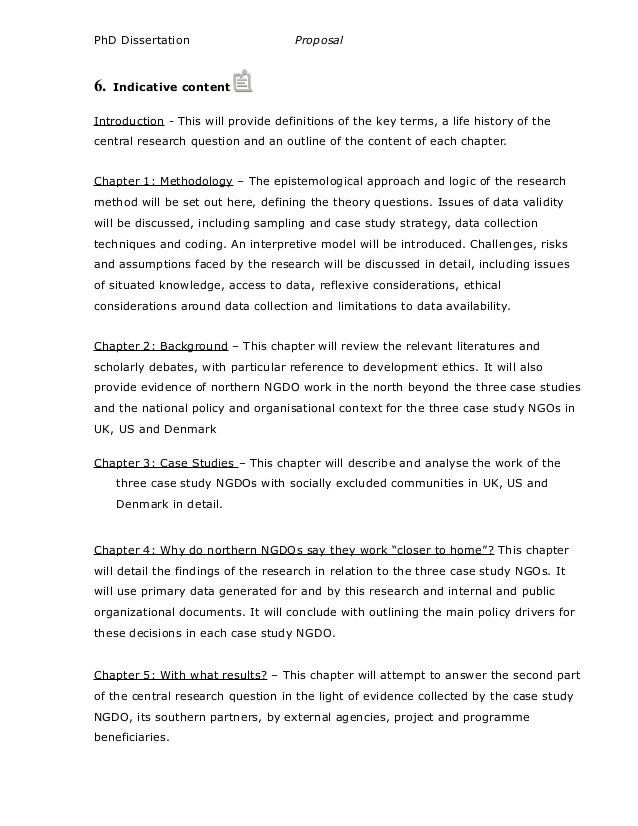 PhD Dissertation Proposal

6. Indicative content

Introduction - This will provide definitions of the key terms, a life history of the central research question and an outline of the content of each chapter.

Chapter 1: Methodology – The epistemological approach and logic of the research method will be set out here, defining the theory questions. Issues of data validity will be discussed, including sampling and case study strategy, data collection techniques and coding. An interpretive model will be introduced. Challenges, risks and assumptions faced by the research will be discussed in detail, including issues of situated knowledge, access to data, reflexive considerations, ethical considerations around data collection and limitations to data availability.

Chapter 2: Background – This chapter will review the relevant literatures and scholarly debates, with particular reference to development ethics. It will also provide evidence of northern NGDO work in the north beyond the three case studies and the national policy and organisational context for the three case study NGOs in UK, US and Denmark

Chapter 3: Case Studies – This chapter will describe and analyse the work of the three case study NGDOs with socially excluded communities in UK, US and Denmark in detail.

Chapter 4: Why do northern NGDOs say they work "closer to home"? This chapter will detail the findings of the research in relation to the three case study NGOs. It will use primary data generated for and by this research and internal and public organizational documents. It will conclude with outlining the main policy drivers for these decisions in each case study NGDO.

Chapter 5: With what results? – This chapter will attempt to answer the second part of the central research question in the light of evidence collected by the case study NGDO, its southern partners, by external agencies, project and programme beneficiaries.